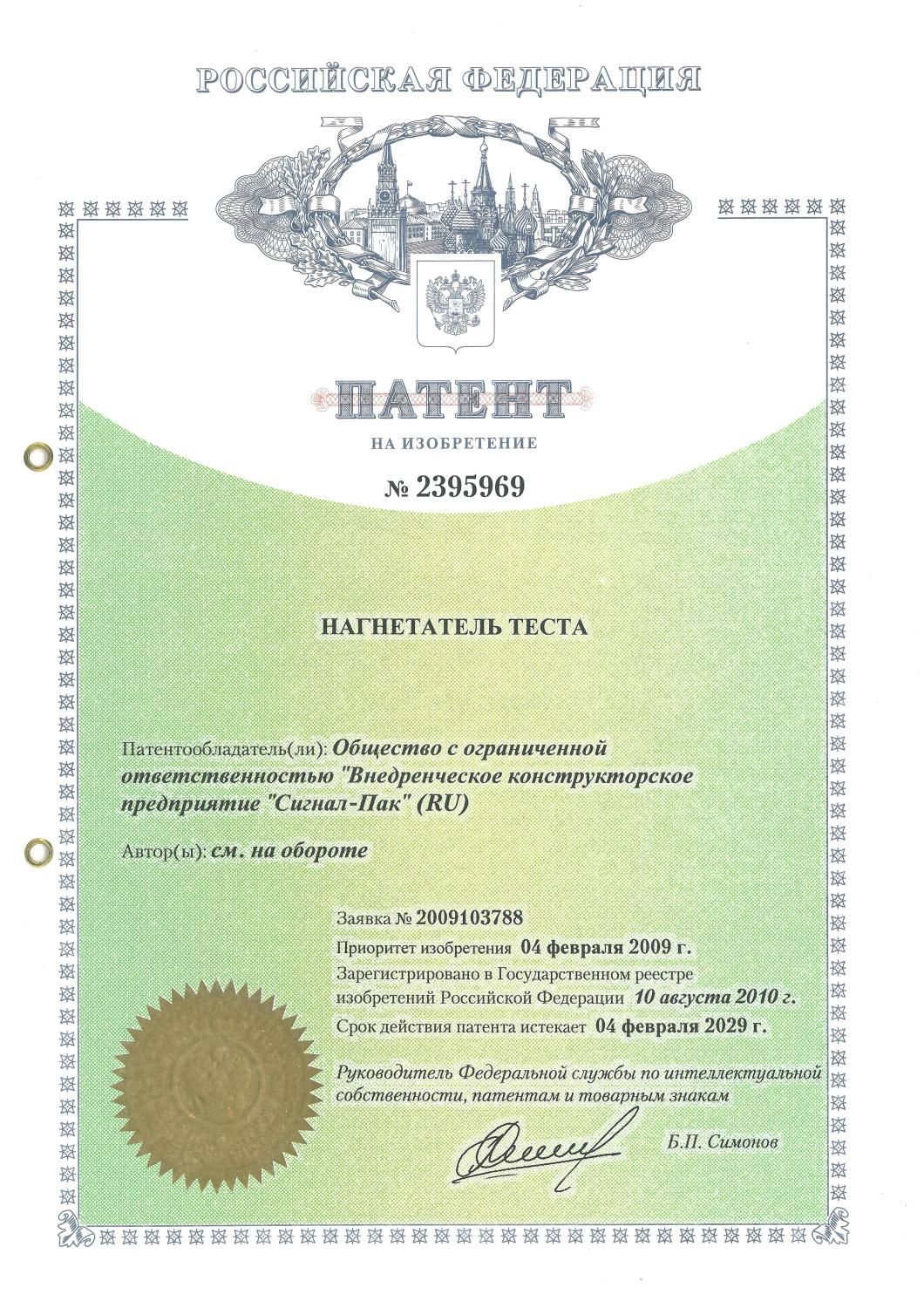 РОССИЙСКАЯ ФЕДЕРАЦИЯ

ПАТЕНТ

НА ИЗОБРЕТЕНИЕ

№ 2395969

НАГНЕТАТЕЛЬ ТЕСТА

Патентообладатель(ли): Общество с ограниченной ответственностью "Внедренческое конструкторское предприятие "Сигнал-Пак" (RU)

Автор(ы): см. на обороте

Заявка № 2009103788

Приоритет изобретения 04 февраля 2009 г.

Зарегистрировано в Государственном реестре изобретений Российской Федерации 10 августа 2010 г.

Срок действия патента истекает 04 февраля 2029 г.

Руководитель Федеральной службы по интеллектуальной собственности, патентам и товарным знакам

Б.П. Симонов